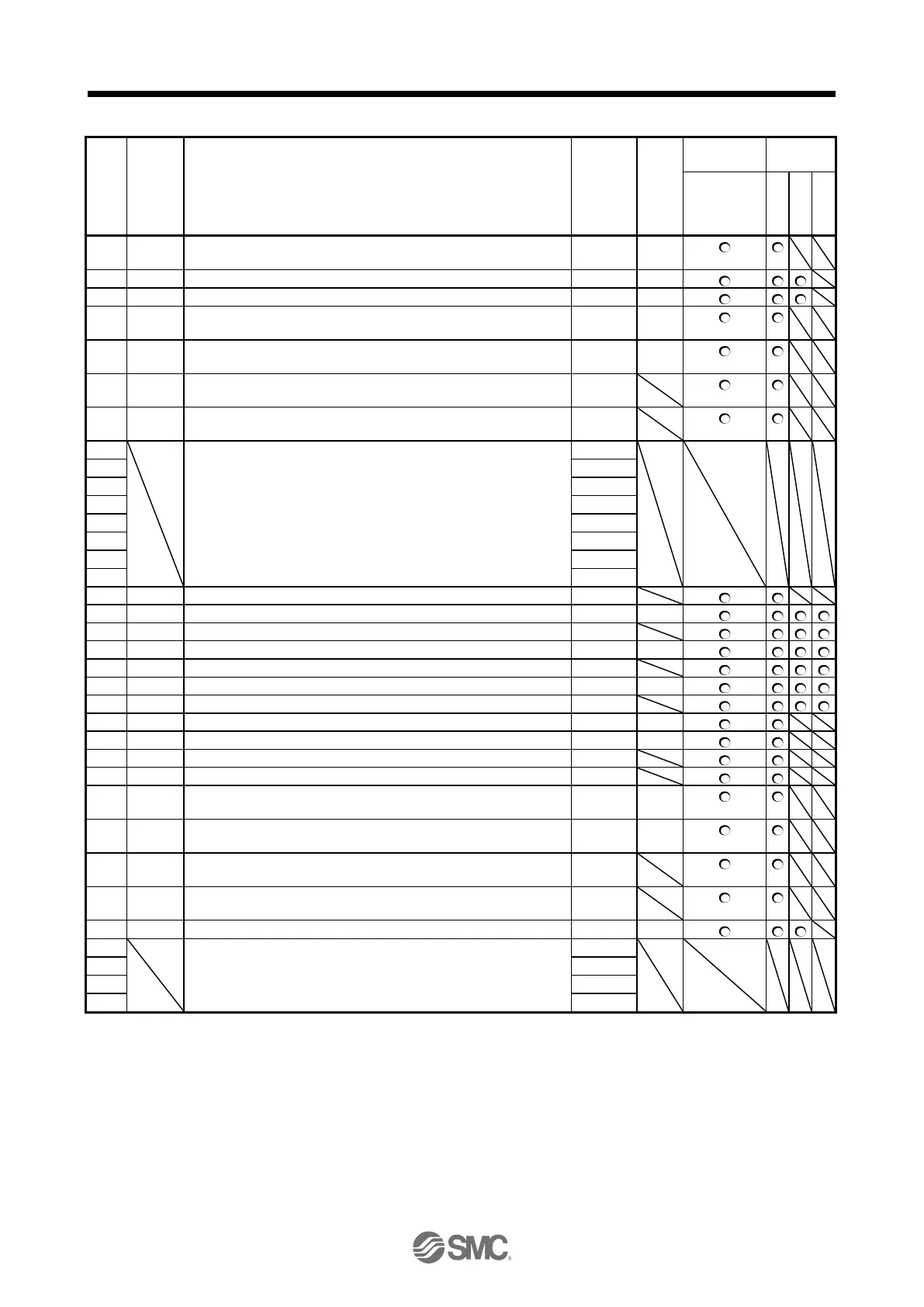 SMC